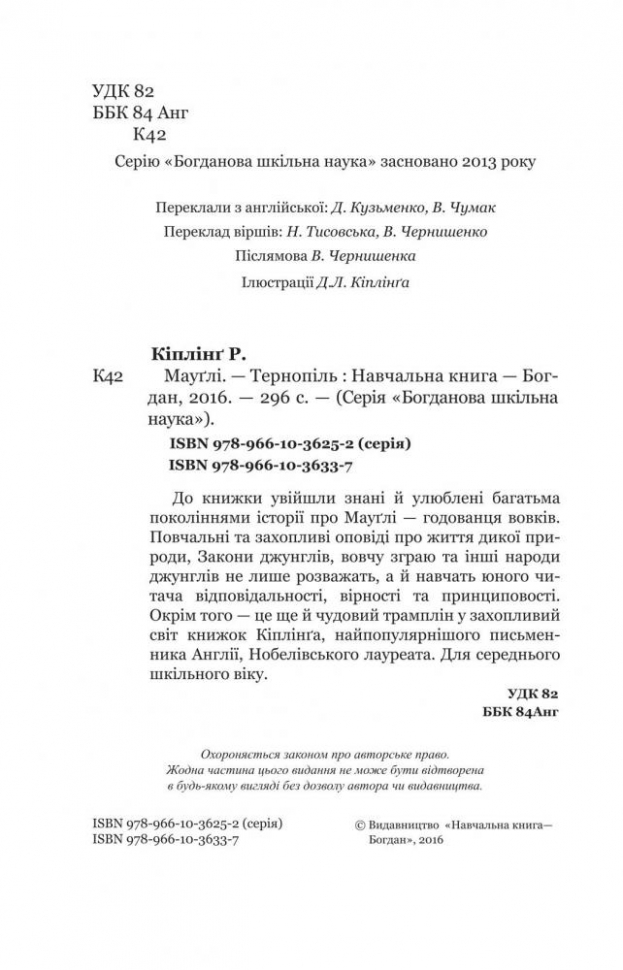 УДК 82
ББК 84 Анг
К42

Серію «Богданова шкільна наука» засновано 2013 року

Переклали з англійської: Д. Кузьменко, В. Чумак
Переклад віршів: Н. Тисовська, В. Чернишенко
Післямова В. Чернишенка
Ілюстрації Д.Л. Кіплінґа

Кіплінґ Р.
К42 Мауґлі. — Тернопіль : Навчальна книга — Богдан, 2016. — 296 с. — (Серія «Богданова шкільна наука»).
ISBN 978-966-10-3625-2 (серія)
ISBN 978-966-10-3633-7

До книжки увійшли знані й улюблені багатьма поколіннями історії про Мауґлі — годованця вовків. Повчальні та захопливі оповіді про життя дикої природи, Закони джунглів, вовчу зграю та інші народи джунглів не лише розважать, а й навчать юного читача відповідальності, вірності та принциповості. Окрім того — це ще й чудовий трамплін у захопливий світ книжок Кіплінґа, найпопулярнішого письменника Англії, Нобелівського лауреата. Для середнього шкільного віку.

УДК 82
ББК 84Анг

Охороняється законом про авторське право.
Жодна частина цього видання не може бути відтворена в будь-якому вигляді без дозволу автора чи видавництва.

ISBN 978-966-10-3625-2 (серія)
ISBN 978-966-10-3633-7

© Видавництво «Навчальна книга— Богдан», 2016